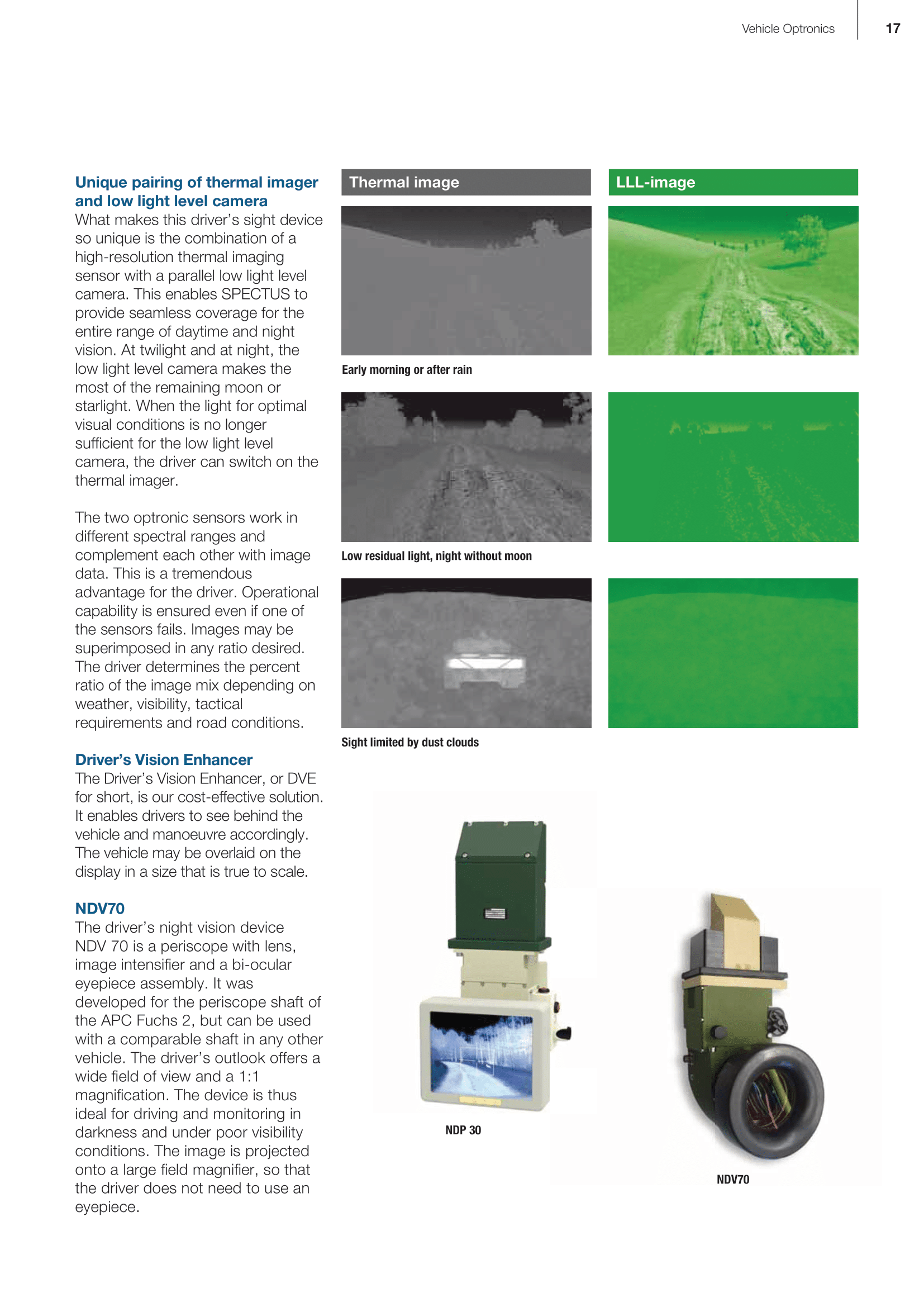 Vehicle Optronics 17

Unique pairing of thermal imager and low light level camera
What makes this driver's sight device so unique is the combination of a high-resolution thermal imaging sensor with a parallel low light level camera. This enables SPECTUS to provide seamless coverage for the entire range of daytime and night vision. At twilight and at night, the low light level camera makes the most of the remaining moon or starlight. When the light for optimal visual conditions is no longer sufficient for the low light level camera, the driver can switch on the thermal imager.

The two optronic sensors work in different spectral ranges and complement each other with image data. This is a tremendous advantage for the driver. Operational capability is ensured even if one of the sensors fails. Images may be superimposed in any ratio desired. The driver determines the percent ratio of the image mix depending on weather, visibility, tactical requirements and road conditions.

Driver's Vision Enhancer
The Driver's Vision Enhancer, or DVE for short, is our cost-effective solution. It enables drivers to see behind the vehicle and manoeuvre accordingly. The vehicle may be overlaid on the display in a size that is true to scale.

NDV70
The driver's night vision device NDV 70 is a periscope with lens, image intensifier and a bi-ocular eyepiece assembly. It was developed for the periscope shaft of the APC Fuchs 2, but can be used with a comparable shaft in any other vehicle. The driver's outlook offers a wide field of view and a 1:1 magnification. The device is thus ideal for driving and monitoring in darkness and under poor visibility conditions. The image is projected onto a large field magnifier, so that the driver does not need to use an eyepiece.

Thermal image

LLL-image

Early morning or after rain

Low residual light, night without moon

Sight limited by dust clouds

NDP 30

NDV70